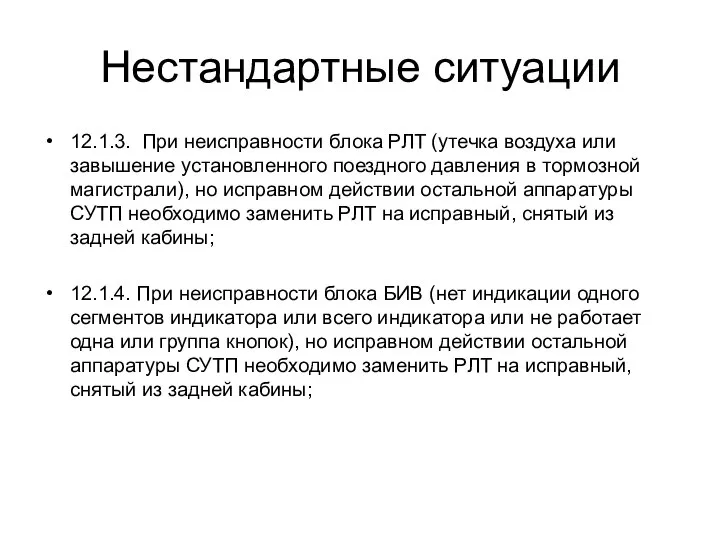 Нестандартные ситуации

• 12.1.3. При неисправности блока РЛТ (утечка воздуха или завышение установленного поездного давления в тормозной магистрали), но исправном действии остальной аппаратуры СУТП необходимо заменить РЛТ на исправный, снятый из задней кабины;

• 12.1.4. При неисправности блока БИВ (нет индикации одного сегментов индикатора или всего индикатора или не работает одна или группа кнопок), но исправном действии остальной аппаратуры СУТП необходимо заменить РЛТ на исправный, снятый из задней кабины;